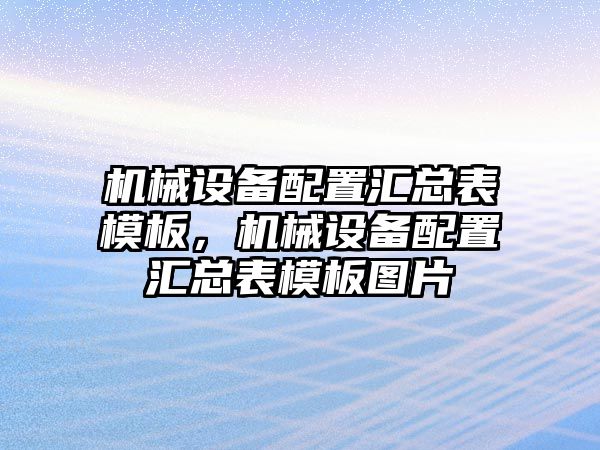 机械设备配置汇总表模板，机械设备配置汇总表模板图片